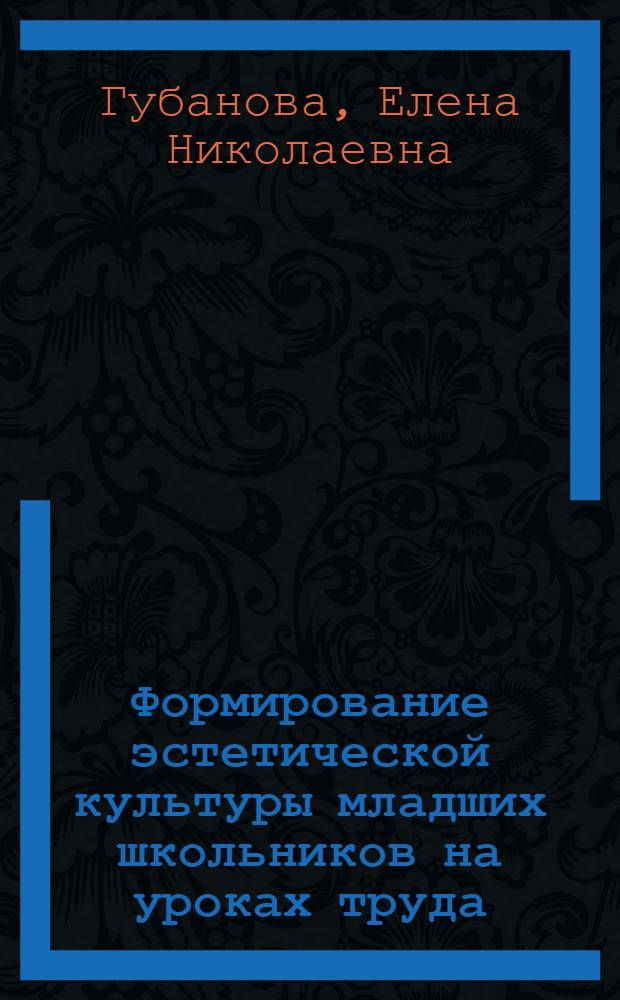 Губанова, Елена Николаевна

Формирование эстетической культуры младших школьников на уроках труда